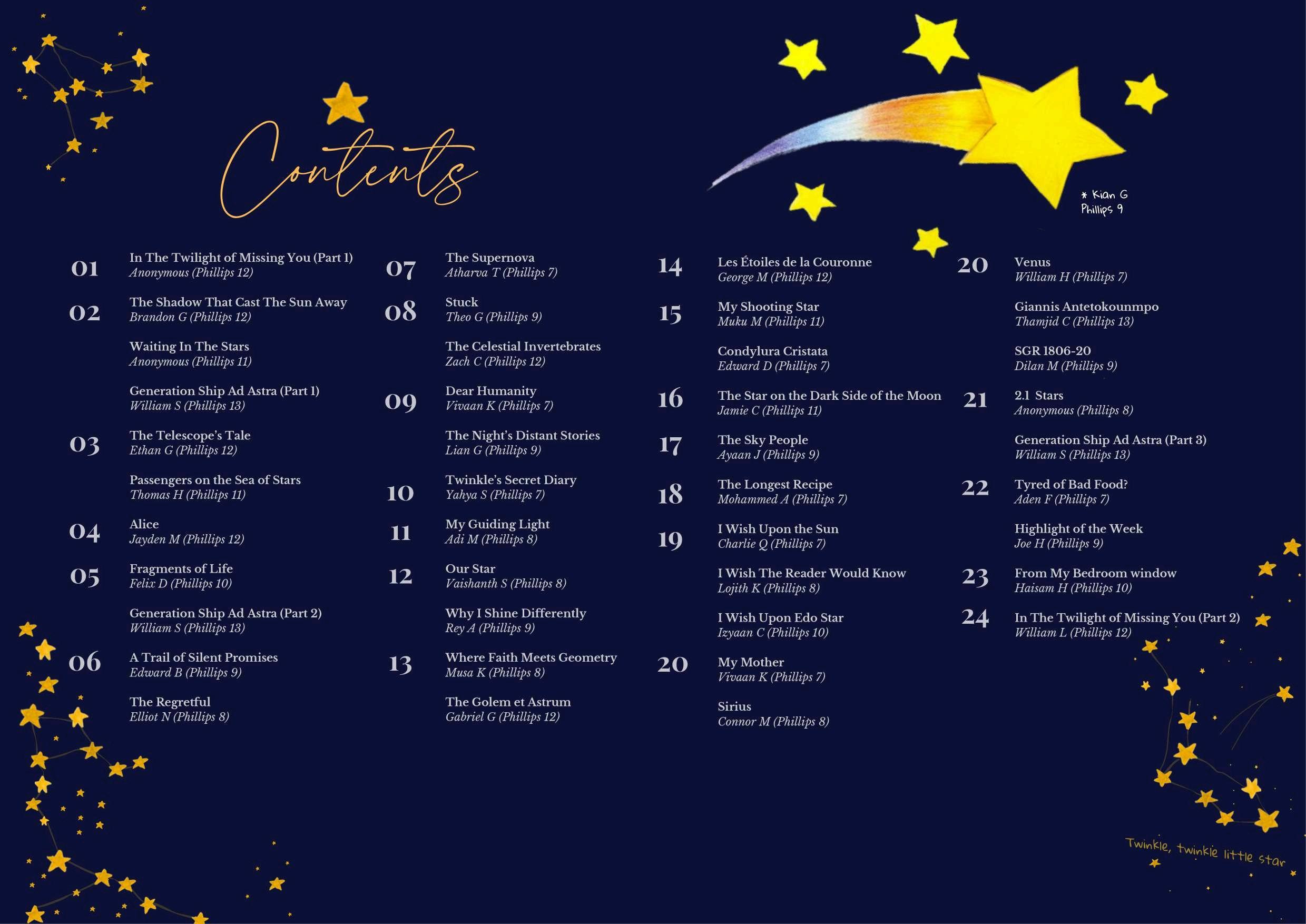 Contents

* Kian G Phillips 9

01 In The Twilight of Missing You (Part 1)
Anonymous (Phillips 12)

02 The Shadow That Cast The Sun Away
Brandon G (Phillips 12)

Waiting In The Stars
Anonymous (Phillips 11)

Generation Ship Ad Astra (Part 1)
William S (Phillips 13)

03 The Telescope's Tale
Ethan G (Phillips 12)

Passengers on the Sea of Stars
Thomas H (Phillips 11)

04 Alice
Jayden M (Phillips 12)

05 Fragments of Life
Felix D (Phillips 10)

Generation Ship Ad Astra (Part 2)
William S (Phillips 13)

06 A Trail of Silent Promises
Edward B (Phillips 9)

The Regretful
Elliot N (Phillips 8)

07 The Supernova
Atharva T (Phillips 7)

08 Stuck
Theo G (Phillips 9)

The Celestial Invertebrates
Zach C (Phillips 12)

09 Dear Humanity
Vivaan K (Phillips 7)

The Night's Distant Stories
Lian G (Phillips 9)

10 Twinkle's Secret Diary
Yahya S (Phillips 7)

11 My Guiding Light
Adi M (Phillips 8)

12 Our Star
Vaishanth S (Phillips 8)

Why I Shine Differently
Rey A (Phillips 9)

13 Where Faith Meets Geometry
Musa K (Phillips 8)

The Golem et Astrum
Gabriel G (Phillips 12)

14 Les Étoiles de la Couronne
George M (Phillips 12)

15 My Shooting Star
Muku M (Phillips 11)

Condylura Cristata
Edward D (Phillips 7)

16 The Star on the Dark Side of the Moon
Jamie C (Phillips 11)

17 The Sky People
Ayaan J (Phillips 9)

18 The Longest Recipe
Mohammed A (Phillips 7)

19 I Wish Upon the Sun
Charlie Q (Phillips 7)

I Wish The Reader Would Know
Lojith K (Phillips 8)

I Wish Upon Edo Star
Izyaan C (Phillips 10)

20 My Mother
Vivaan K (Phillips 7)

Sirius
Connor M (Phillips 8)

20 Venus
William H (Phillips 7)

Giannis Antetokounmpo
Thamjid C (Phillips 13)

SGR 1806-20
Dilan M (Phillips 9)

21 2.1 Stars
Anonymous (Phillips 8)

Generation Ship Ad Astra (Part 3)
William S (Phillips 13)

22 Tyred of Bad Food?
Aden F (Phillips 7)

Highlight of the Week
Joe H (Phillips 9)

23 From My Bedroom window
Haisam H (Phillips 10)

24 In The Twilight of Missing You (Part 2)
William L (Phillips 12)

Twinkle, twinkle little star